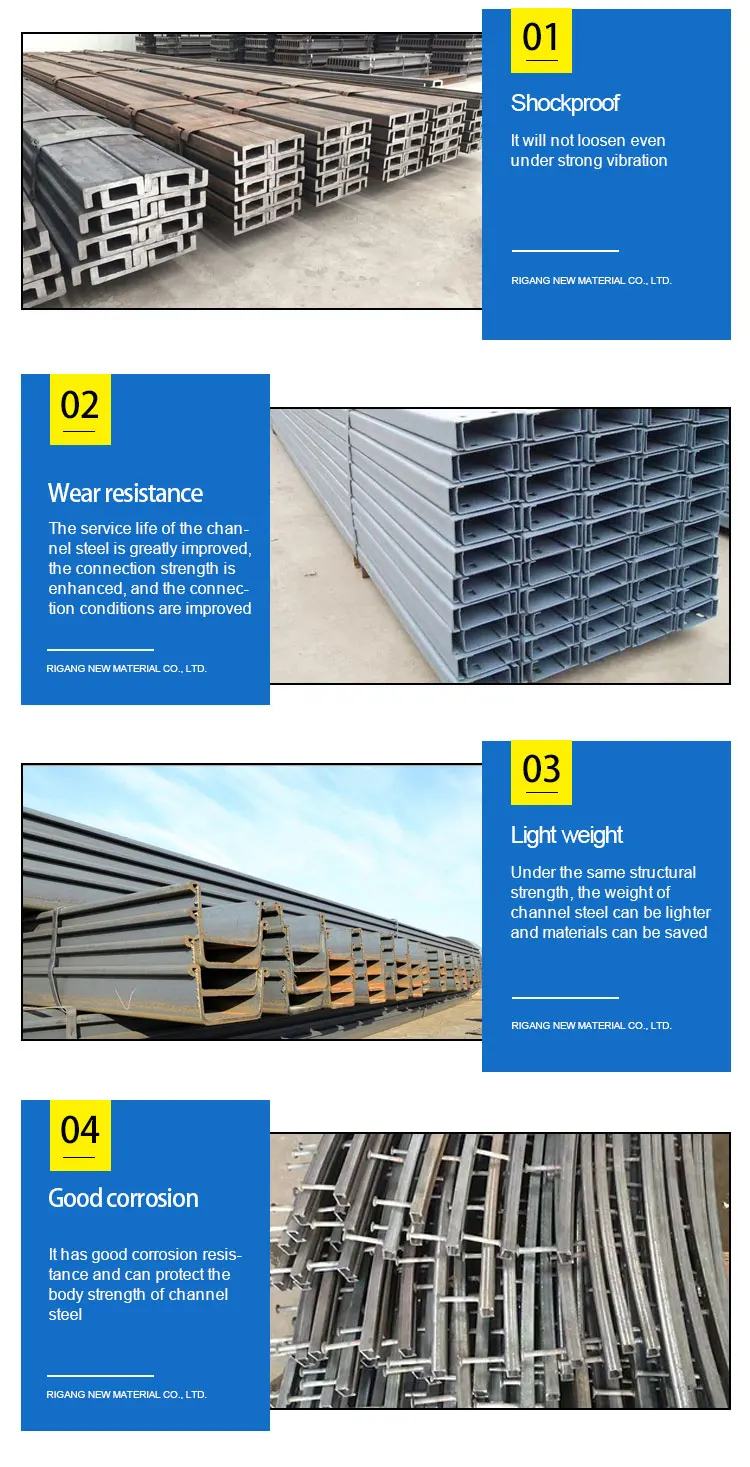 01

Shockproof

It will not loosen even under strong vibration

RIGANG NEW MATERIAL CO., LTD.

02

Wear resistance

The service life of the channel steel is greatly improved, the connection strength is enhanced, and the connection conditions are improved

RIGANG NEW MATERIAL CO., LTD.

03

Light weight

Under the same structural strength, the weight of channel steel can be lighter and materials can be saved

RIGANG NEW MATERIAL CO., LTD.

04

Good corrosion

It has good corrosion resistance and can protect the body strength of channel steel

RIGANG NEW MATERIAL CO., LTD.